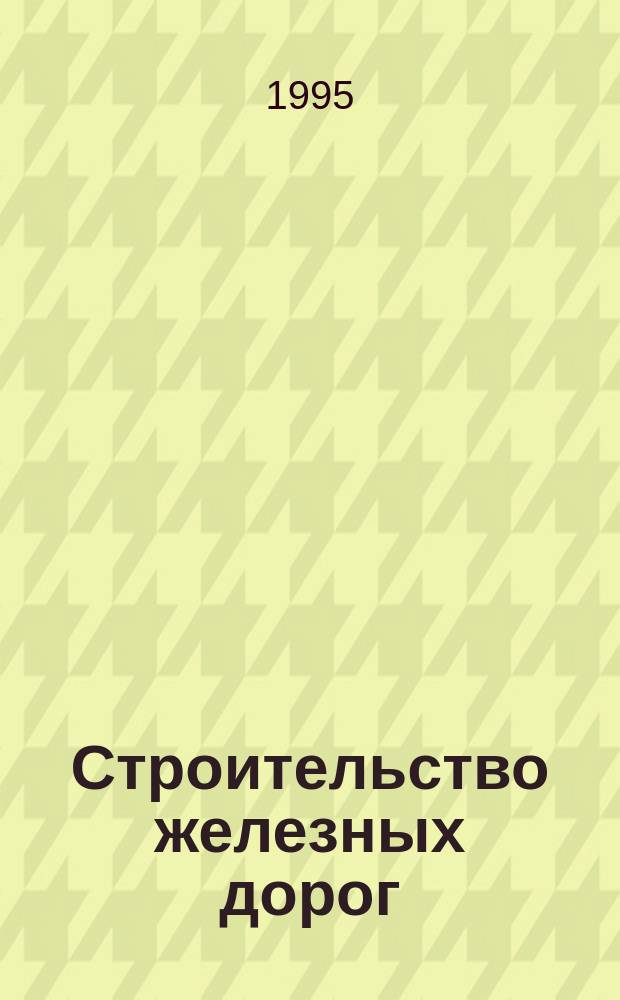 1995

Строительство железных дорог